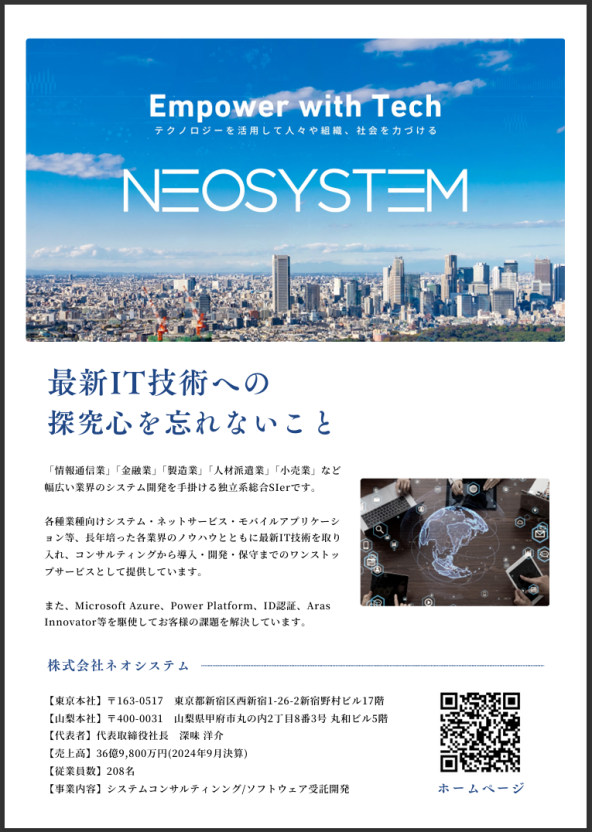 Empower with Tech
テクノロジーを活用して人々や組織、社会を力づける

NEOSYSTEM

最新IT技術への
探究心を忘れないこと

「情報通信業」「金融業」「製造業」「人材派遣業」「小売業」など幅広い業界のシステム開発を手掛ける独立系総合SIerです。

各種業種向けシステム・ネットサービス・モバイルアプリケーション等、長年培った各業界のノウハウとともに最新IT技術を取り入れ、コンサルティングから導入・開発・保守までのワンストップサービスとして提供しています。

また、Microsoft Azure、Power Platform、ID認証、Aras Innovator等を駆使してお客様の課題を解決しています。

株式会社ネオシステム

【東京本社】〒163-0517　東京都新宿区西新宿1-26-2新宿野村ビル17階
【山梨本社】〒400-0031　山梨県甲府市丸の内2丁目8番3号 丸和ビル5階
【代表者】代表取締役社長　深味 洋介
【売上高】36億9,800万円(2024年9月決算)
【従業員数】208名
【事業内容】システムコンサルティング/ソフトウェア受託開発

ホームページ